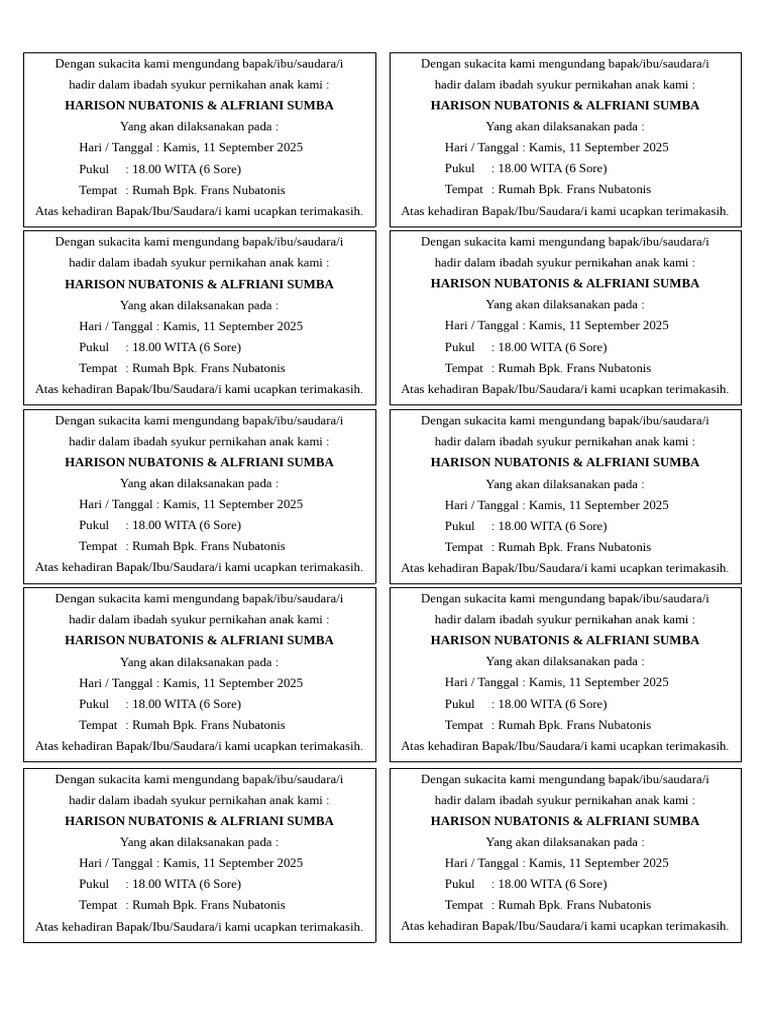 Dengan sukacita kami mengundang bapak/ibu/saudara/i hadir dalam ibadah syukur pernikahan anak kami :

HARISON NUBATONIS & ALFRIANI SUMBA

Yang akan dilaksanakan pada :

Hari / Tanggal : Kamis, 11 September 2025

Pukul : 18.00 WITA (6 Sore)

Tempat : Rumah Bpk. Frans Nubatonis

Atas kehadiran Bapak/Ibu/Saudara/i kami ucapkan terimakasih.

Dengan sukacita kami mengundang bapak/ibu/saudara/i hadir dalam ibadah syukur pernikahan anak kami :

HARISON NUBATONIS & ALFRIANI SUMBA

Yang akan dilaksanakan pada :

Hari / Tanggal : Kamis, 11 September 2025

Pukul : 18.00 WITA (6 Sore)

Tempat : Rumah Bpk. Frans Nubatonis

Atas kehadiran Bapak/Ibu/Saudara/i kami ucapkan terimakasih.

Dengan sukacita kami mengundang bapak/ibu/saudara/i hadir dalam ibadah syukur pernikahan anak kami :

HARISON NUBATONIS & ALFRIANI SUMBA

Yang akan dilaksanakan pada :

Hari / Tanggal : Kamis, 11 September 2025

Pukul : 18.00 WITA (6 Sore)

Tempat : Rumah Bpk. Frans Nubatonis

Atas kehadiran Bapak/Ibu/Saudara/i kami ucapkan terimakasih.

Dengan sukacita kami mengundang bapak/ibu/saudara/i hadir dalam ibadah syukur pernikahan anak kami :

HARISON NUBATONIS & ALFRIANI SUMBA

Yang akan dilaksanakan pada :

Hari / Tanggal : Kamis, 11 September 2025

Pukul : 18.00 WITA (6 Sore)

Tempat : Rumah Bpk. Frans Nubatonis

Atas kehadiran Bapak/Ibu/Saudara/i kami ucapkan terimakasih.

Dengan sukacita kami mengundang bapak/ibu/saudara/i hadir dalam ibadah syukur pernikahan anak kami :

HARISON NUBATONIS & ALFRIANI SUMBA

Yang akan dilaksanakan pada :

Hari / Tanggal : Kamis, 11 September 2025

Pukul : 18.00 WITA (6 Sore)

Tempat : Rumah Bpk. Frans Nubatonis

Atas kehadiran Bapak/Ibu/Saudara/i kami ucapkan terimakasih.

Dengan sukacita kami mengundang bapak/ibu/saudara/i hadir dalam ibadah syukur pernikahan anak kami :

HARISON NUBATONIS & ALFRIANI SUMBA

Yang akan dilaksanakan pada :

Hari / Tanggal : Kamis, 11 September 2025

Pukul : 18.00 WITA (6 Sore)

Tempat : Rumah Bpk. Frans Nubatonis

Atas kehadiran Bapak/Ibu/Saudara/i kami ucapkan terimakasih.

Dengan sukacita kami mengundang bapak/ibu/saudara/i hadir dalam ibadah syukur pernikahan anak kami :

HARISON NUBATONIS & ALFRIANI SUMBA

Yang akan dilaksanakan pada :

Hari / Tanggal : Kamis, 11 September 2025

Pukul : 18.00 WITA (6 Sore)

Tempat : Rumah Bpk. Frans Nubatonis

Atas kehadiran Bapak/Ibu/Saudara/i kami ucapkan terimakasih.

Dengan sukacita kami mengundang bapak/ibu/saudara/i hadir dalam ibadah syukur pernikahan anak kami :

HARISON NUBATONIS & ALFRIANI SUMBA

Yang akan dilaksanakan pada :

Hari / Tanggal : Kamis, 11 September 2025

Pukul : 18.00 WITA (6 Sore)

Tempat : Rumah Bpk. Frans Nubatonis

Atas kehadiran Bapak/Ibu/Saudara/i kami ucapkan terimakasih.

Dengan sukacita kami mengundang bapak/ibu/saudara/i hadir dalam ibadah syukur pernikahan anak kami :

HARISON NUBATONIS & ALFRIANI SUMBA

Yang akan dilaksanakan pada :

Hari / Tanggal : Kamis, 11 September 2025

Pukul : 18.00 WITA (6 Sore)

Tempat : Rumah Bpk. Frans Nubatonis

Atas kehadiran Bapak/Ibu/Saudara/i kami ucapkan terimakasih.

Dengan sukacita kami mengundang bapak/ibu/saudara/i hadir dalam ibadah syukur pernikahan anak kami :

HARISON NUBATONIS & ALFRIANI SUMBA

Yang akan dilaksanakan pada :

Hari / Tanggal : Kamis, 11 September 2025

Pukul : 18.00 WITA (6 Sore)

Tempat : Rumah Bpk. Frans Nubatonis

Atas kehadiran Bapak/Ibu/Saudara/i kami ucapkan terimakasih.